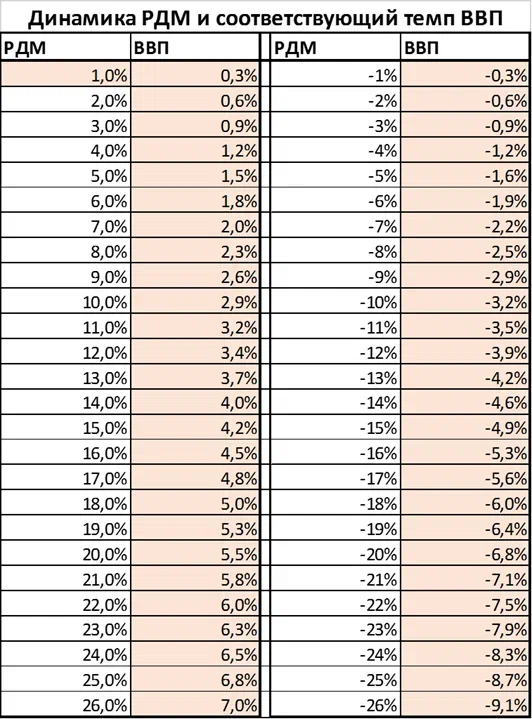 Динамика РДМ и соответствующий темп ВВП

| РДМ | ВВП | РДМ | ВВП |
|---|---|---|---|
| 1,0% | 0,3% | -1% | -0,3% |
| 2,0% | 0,6% | -2% | -0,6% |
| 3,0% | 0,9% | -3% | -0,9% |
| 4,0% | 1,2% | -4% | -1,2% |
| 5,0% | 1,5% | -5% | -1,6% |
| 6,0% | 1,8% | -6% | -1,9% |
| 7,0% | 2,0% | -7% | -2,2% |
| 8,0% | 2,3% | -8% | -2,5% |
| 9,0% | 2,6% | -9% | -2,9% |
| 10,0% | 2,9% | -10% | -3,2% |
| 11,0% | 3,2% | -11% | -3,5% |
| 12,0% | 3,4% | -12% | -3,9% |
| 13,0% | 3,7% | -13% | -4,2% |
| 14,0% | 4,0% | -14% | -4,6% |
| 15,0% | 4,2% | -15% | -4,9% |
| 16,0% | 4,5% | -16% | -5,3% |
| 17,0% | 4,8% | -17% | -5,6% |
| 18,0% | 5,0% | -18% | -6,0% |
| 19,0% | 5,3% | -19% | -6,4% |
| 20,0% | 5,5% | -20% | -6,8% |
| 21,0% | 5,8% | -21% | -7,1% |
| 22,0% | 6,0% | -22% | -7,5% |
| 23,0% | 6,3% | -23% | -7,9% |
| 24,0% | 6,5% | -24% | -8,3% |
| 25,0% | 6,8% | -25% | -8,7% |
| 26,0% | 7,0% | -26% | -9,1% |